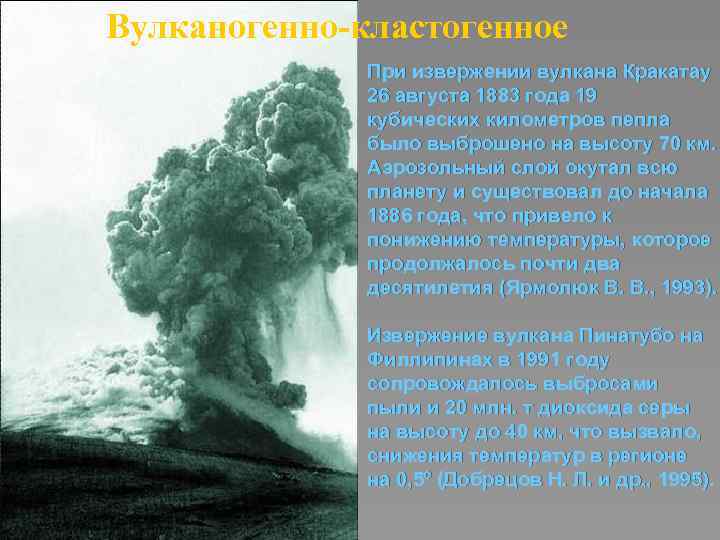 Вулканогенно-кластогенное

При извержении вулкана Кракатау 26 августа 1883 года 19 кубических километров пепла было выброшено на высоту 70 км. Аэрозольный слой окутал всю планету и существовал до начала 1886 года, что привело к понижению температуры, которое продолжалось почти два десятилетия (Ярмолюк В. В., 1993).

Извержение вулкана Пинатубо на Филлипинах в 1991 году сопровождалось выбросами пыли и 20 млн. т диоксида серы на высоту до 40 км, что вызвало, снижения температур в регионе на 0,5° (Добрецов Н. Л. и др., 1995).